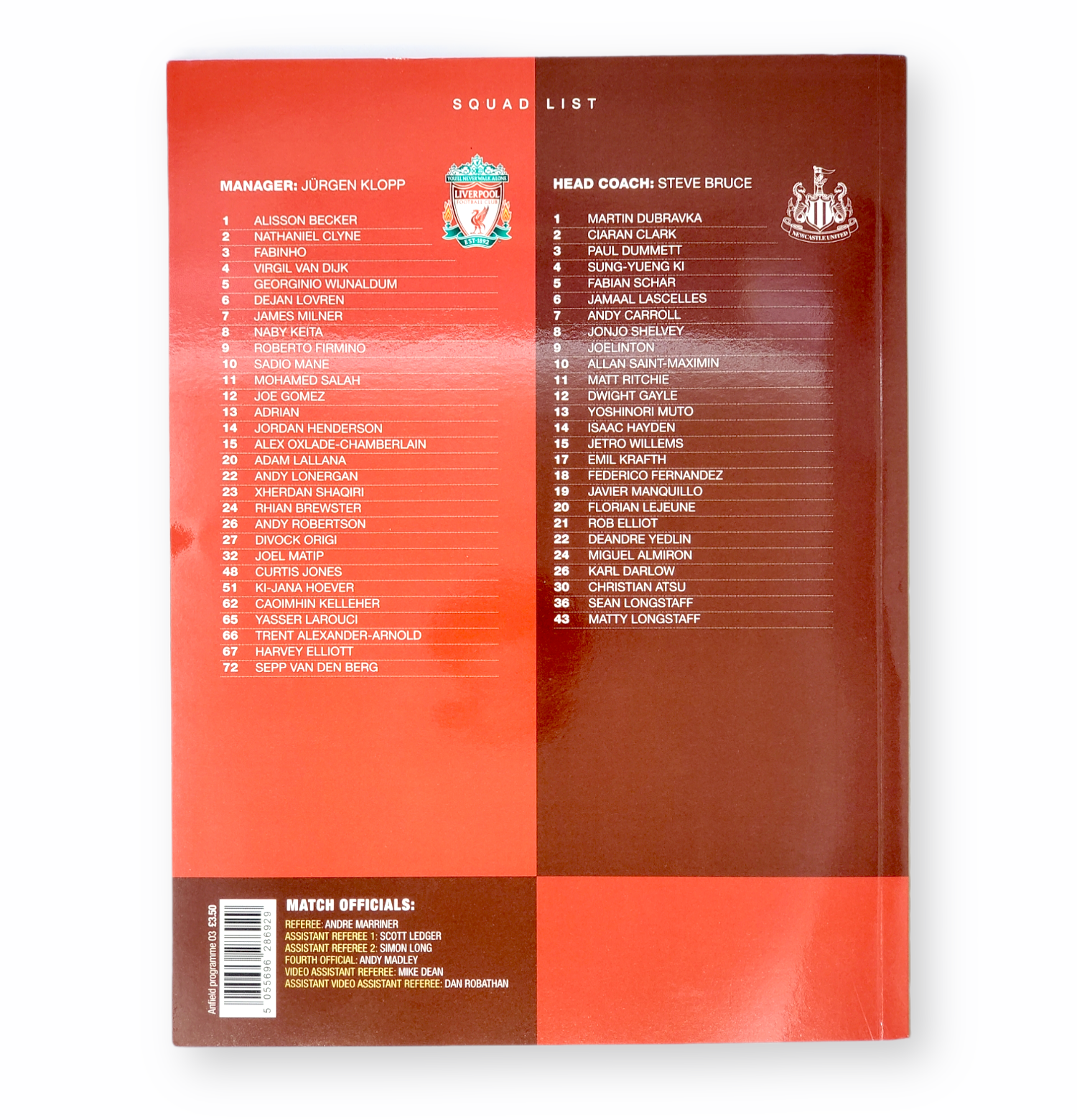 SQUAD LIST

MANAGER: JÜRGEN KLOPP

1 ALISSON BECKER
2 NATHANIEL CLYNE
3 FABINHO
4 VIRGIL VAN DIJK
5 GEORGINIO WIJNALDUM
6 DEJAN LOVREN
7 JAMES MILNER
8 NABY KEITA
9 ROBERTO FIRMINO
10 SADIO MANE
11 MOHAMED SALAH
12 JOE GOMEZ
13 ADRIAN
14 JORDAN HENDERSON
15 ALEX OXLADE-CHAMBERLAIN
20 ADAM LALLANA
22 ANDY LONERGAN
23 XHERDAN SHAQIRI
24 RHIAN BREWSTER
26 ANDY ROBERTSON
27 DIVOCK ORIGI
32 JOEL MATIP
48 CURTIS JONES
51 KI-JANA HOEVER
62 CAOIMHIN KELLEHER
65 YASSER LAROUCI
66 TRENT ALEXANDER-ARNOLD
67 HARVEY ELLIOTT
72 SEPP VAN DEN BERG

HEAD COACH: STEVE BRUCE

1 MARTIN DUBRAVKA
2 CIARAN CLARK
3 PAUL DUMMETT
4 SUNG-YUENG KI
5 FABIAN SCHAR
6 JAMAAL LASCELLES
7 ANDY CARROLL
8 JONJO SHELVEY
9 JOELINTON
10 ALLAN SAINT-MAXIMIN
11 MATT RITCHIE
12 DWIGHT GAYLE
13 YOSHINORI MUTO
14 ISAAC HAYDEN
15 JETRO WILLEMS
17 EMIL KRAFTH
18 FEDERICO FERNANDEZ
19 JAVIER MANQUILLO
20 FLORIAN LEJEUNE
21 ROB ELLIOT
22 DEANDRE YEDLIN
24 MIGUEL ALMIRON
26 KARL DARLOW
30 CHRISTIAN ATSU
36 SEAN LONGSTAFF
43 MATTY LONGSTAFF

Anfield programme 03 £3.50
5 055696 286929

MATCH OFFICIALS:
REFEREE: ANDRE MARRINER
ASSISTANT REFEREE 1: SCOTT LEDGER
ASSISTANT REFEREE 2: SIMON LONG
FOURTH OFFICIAL: ANDY MADLEY
VIDEO ASSISTANT REFEREE: MIKE DEAN
ASSISTANT VIDEO ASSISTANT REFEREE: DAN ROBATHAN